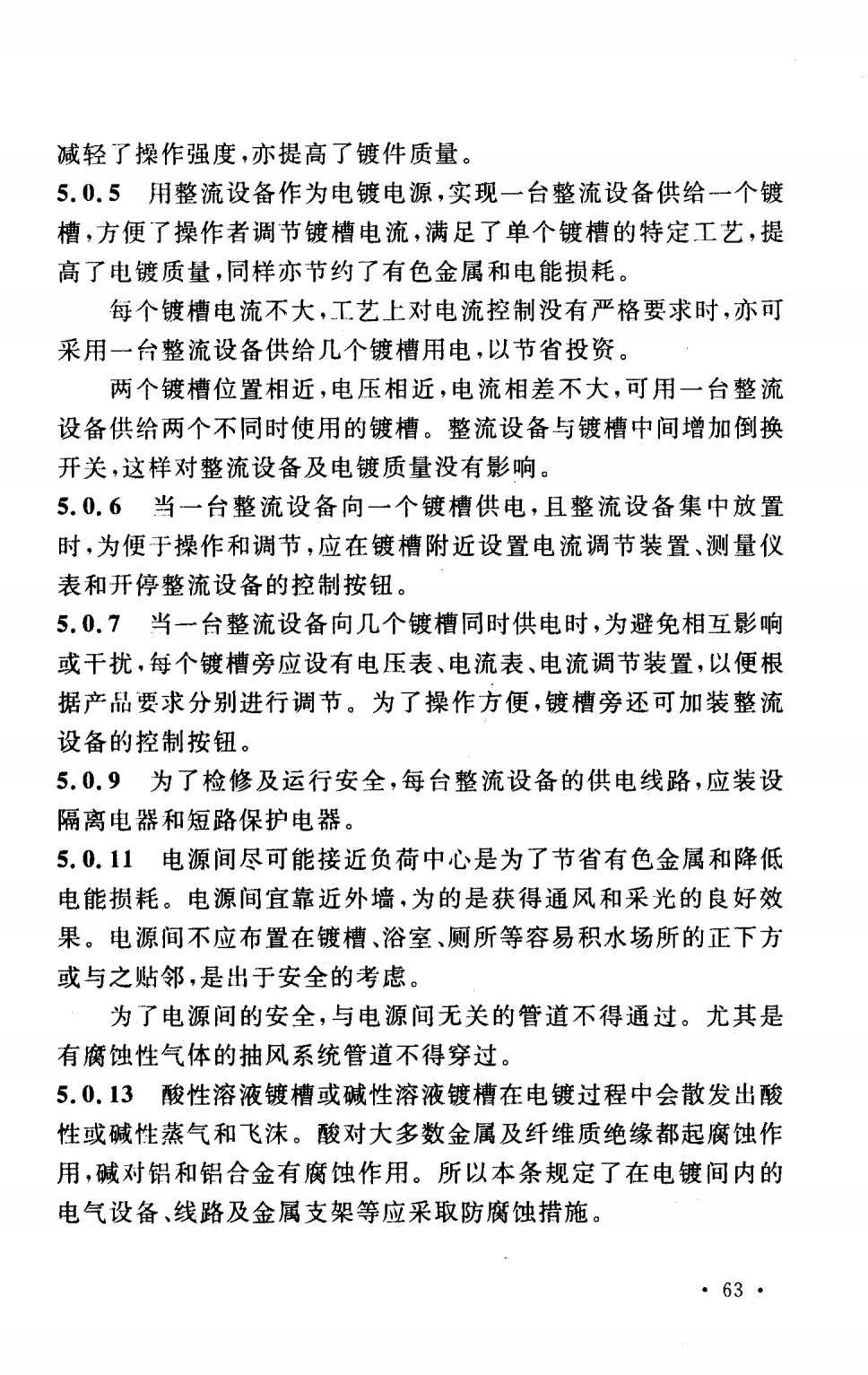 减轻了操作强度,亦提高了镀件质量。

5.0.5 用整流设备作为电镀电源,实现一台整流设备供给一个镀槽,方便了操作者调节镀槽电流,满足了单个镀槽的特定工艺,提高了电镀质量,同样亦节约了有色金属和电能损耗。

每个镀槽电流不大,工艺上对电流控制没有严格要求时,亦可采用一台整流设备供给几个镀槽用电,以节省投资。

两个镀槽位置相近,电压相近,电流相差不大,可用一台整流设备供给两个不同时使用的镀槽。整流设备与镀槽中间增加倒换开关,这样对整流设备及电镀质量没有影响。

5.0.6 当一台整流设备向一个镀槽供电,且整流设备集中放置时,为便于操作和调节,应在镀槽附近设置电流调节装置、测量仪表和开停整流设备的控制按钮。

5.0.7 当一台整流设备向几个镀槽同时供电时,为避免相互影响或干扰,每个镀槽旁应设有电压表、电流表、电流调节装置,以便根据产品要求分别进行调节。为了操作方便,镀槽旁还可加装整流设备的控制按钮。

5.0.9 为了检修及运行安全,每台整流设备的供电线路,应装设隔离电器和短路保护电器。

5.0.11 电源间尽可能接近负荷中心是为了节省有色金属和降低电能损耗。电源间宜靠近外墙,为的是获得通风和采光的良好效果。电源间不应布置在镀槽、浴室、厕所等容易积水场所的正下方或与之贴邻,是出于安全的考虑。

为了电源间的安全,与电源间无关的管道不得通过。尤其是有腐蚀性气体的抽风系统管道不得穿过。

5.0.13 酸性溶液镀槽或碱性溶液镀槽在电镀过程中会散发出酸性或碱性蒸气和飞沫。酸对大多数金属及纤维质绝缘都起腐蚀作用,碱对铝和铝合金有腐蚀作用。所以本条规定了在电镀间内的电气设备、线路及金属支架等应采取防腐蚀措施。

· 63 ·